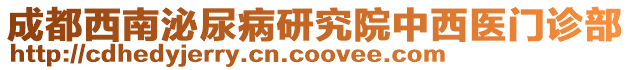 成都西南泌尿病研究院中西医门诊部
http://cdhedyjerry.cn.coovee.com